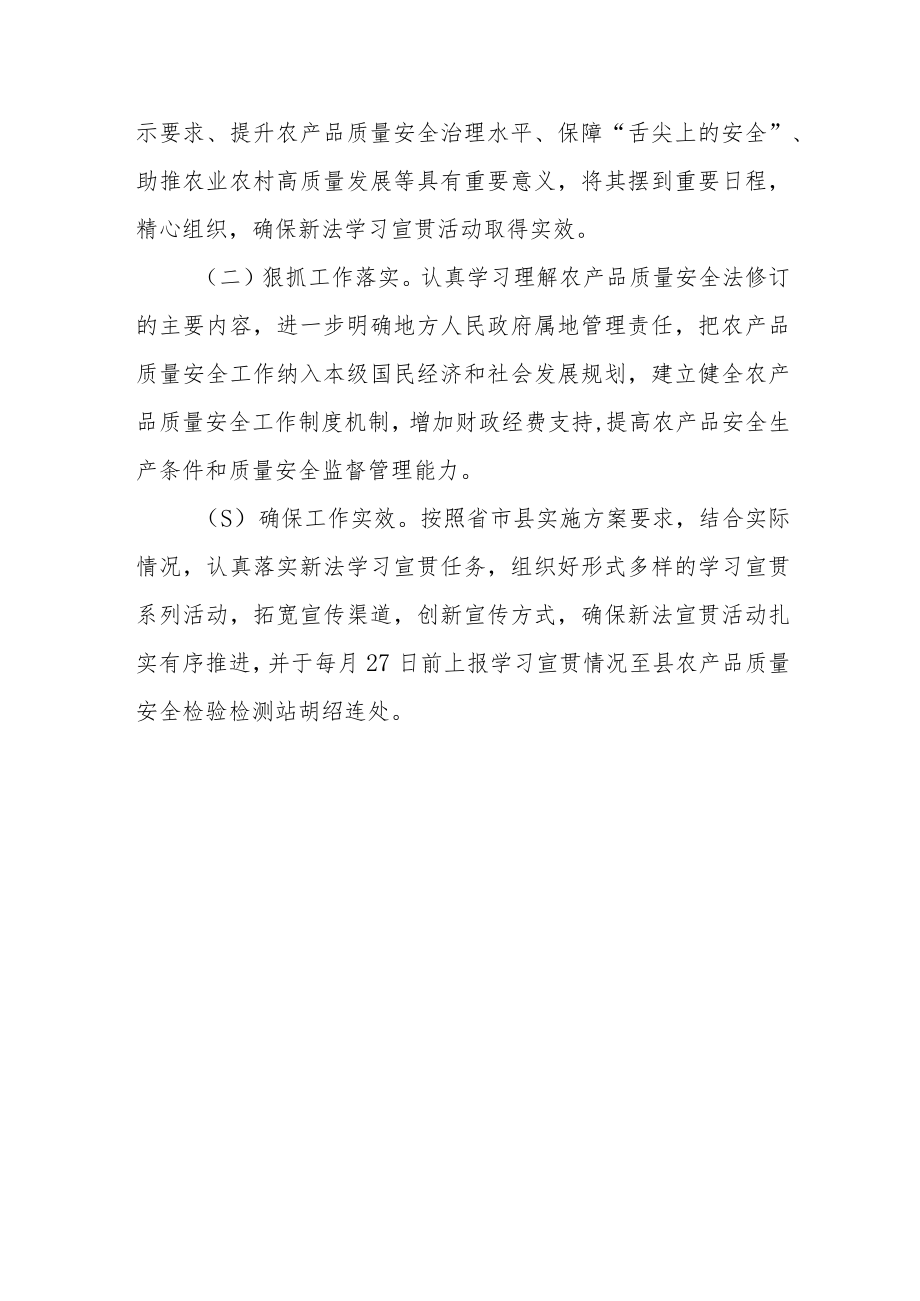 示要求、提升农产品质量安全治理水平、保障“舌尖上的安全”、助推农业农村高质量发展等具有重要意义，将其摆到重要日程，精心组织，确保新法学习宣贯活动取得实效。

（二）狠抓工作落实。认真学习理解农产品质量安全法修订的主要内容，进一步明确地方人民政府属地管理责任，把农产品质量安全工作纳入本级国民经济和社会发展规划，建立健全农产品质量安全工作制度机制，增加财政经费支持,提高农产品安全生产条件和质量安全监督管理能力。

（S）确保工作实效。按照省市县实施方案要求，结合实际情况，认真落实新法学习宣贯任务，组织好形式多样的学习宣贯系列活动，拓宽宣传渠道，创新宣传方式，确保新法宣贯活动扎实有序推进，并于每月27日前上报学习宣贯情况至县农产品质量安全检验检测站胡绍连处。